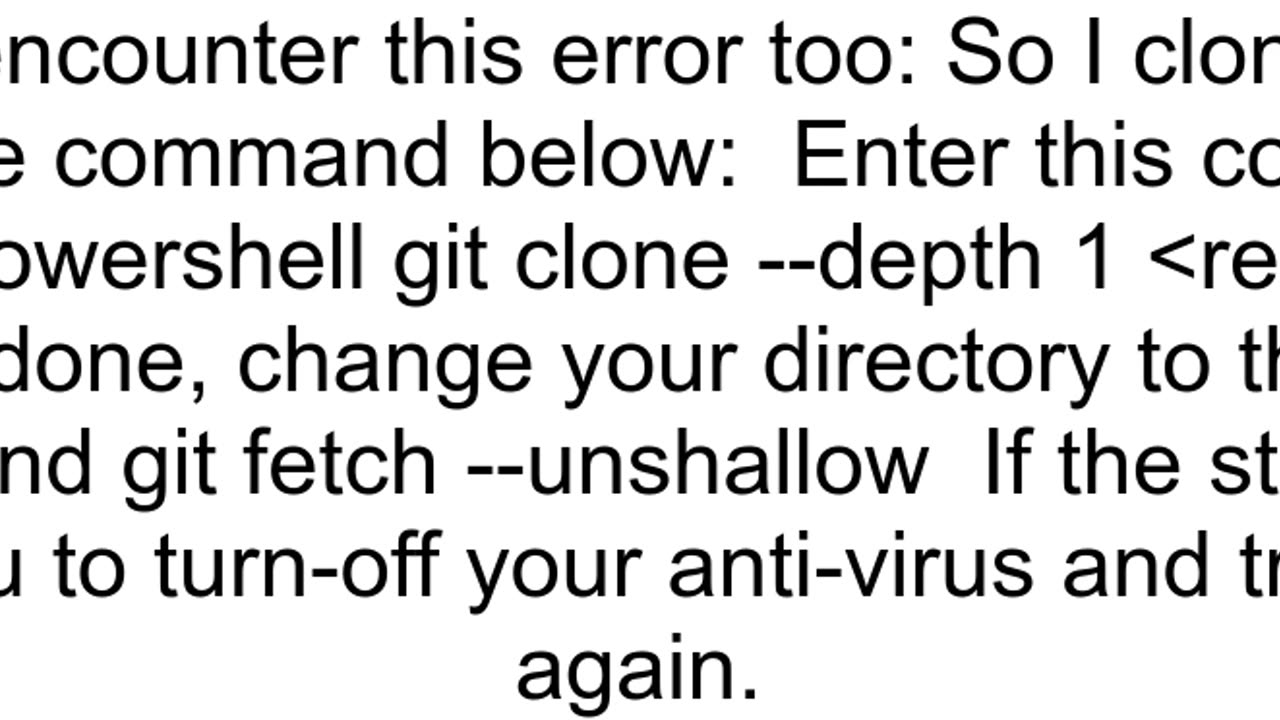 encounter this error too: So I clon
e command below: Enter this co
owershell git clone --depth 1 <re
done, change your directory to th
nd git fetch --unshallow If the st
u to turn-off your anti-virus and tr
again.